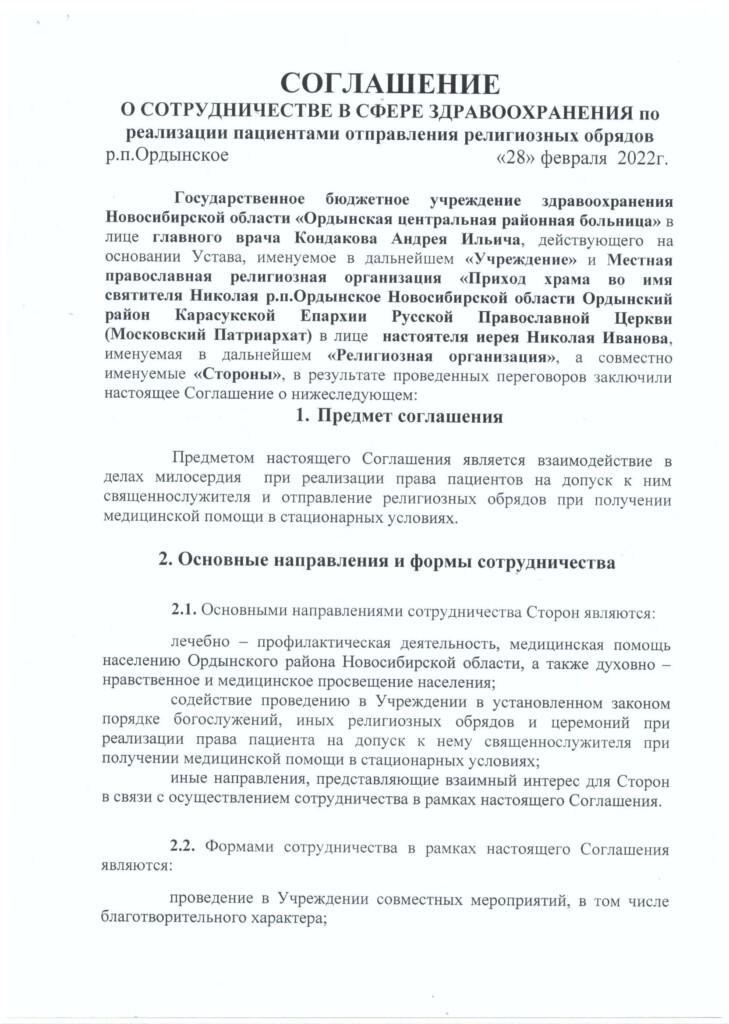 СОГЛАШЕНИЕ
О СОТРУДНИЧЕСТВЕ В СФЕРЕ ЗДРАВООХРАНЕНИЯ по реализации пациентами отправления религиозных обрядов

р.п.Ордынское «28» февраля 2022г.

Государственное бюджетное учреждение здравоохранения Новосибирской области «Ордынская центральная районная больница» в лице главного врача Кондакова Андрея Ильича, действующего на основании Устава, именуемое в дальнейшем «Учреждение» и Местная православная религиозная организация «Приход храма во имя святителя Николая р.п.Ордынское Новосибирской области Ордынский район Карасукской Епархии Русской Православной Церкви (Московский Патриархат) в лице настоятеля иерея Николая Иванова, именуемая в дальнейшем «Религиозная организация», а совместно именуемые «Стороны», в результате проведенных переговоров заключили настоящее Соглашение о нижеследующем:

1. Предмет соглашения

Предметом настоящего Соглашения является взаимодействие в делах милосердия при реализации права пациентов на допуск к ним священнослужителя и отправление религиозных обрядов при получении медицинской помощи в стационарных условиях.

2. Основные направления и формы сотрудничества

2.1. Основными направлениями сотрудничества Сторон являются:

лечебно – профилактическая деятельность, медицинская помощь населению Ордынского района Новосибирской области, а также духовно – нравственное и медицинское просвещение населения;

содействие проведению в Учреждении в установленном законом порядке богослужений, иных религиозных обрядов и церемоний при реализации права пациента на допуск к нему священнослужителя при получении медицинской помощи в стационарных условиях;

иные направления, представляющие взаимный интерес для Сторон в связи с осуществлением сотрудничества в рамках настоящего Соглашения.

2.2. Формами сотрудничества в рамках настоящего Соглашения являются:

проведение в Учреждении совместных мероприятий, в том числе благотворительного характера;